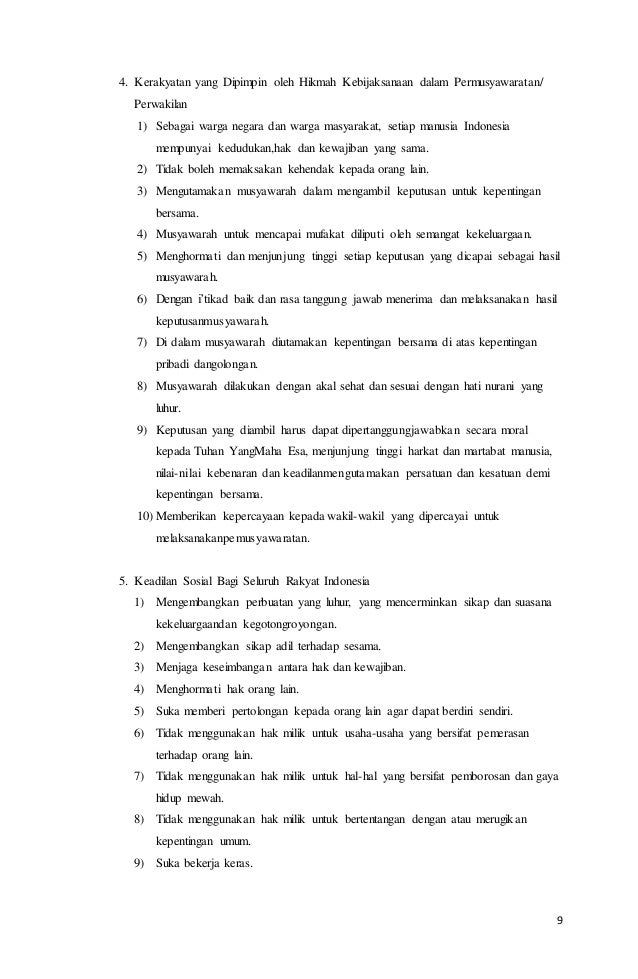 4. Kerakyatan yang Dipimpin oleh Hikmah Kebijaksanaan dalam Permusyawaratan/ Perwakilan

1) Sebagai warga negara dan warga masyarakat, setiap manusia Indonesia mempunyai kedudukan,hak dan kewajiban yang sama.
2) Tidak boleh memaksakan kehendak kepada orang lain.
3) Mengutamakan musyawarah dalam mengambil keputusan untuk kepentingan bersama.
4) Musyawarah untuk mencapai mufakat diliputi oleh semangat kekeluargaan.
5) Menghormati dan menjunjung tinggi setiap keputusan yang dicapai sebagai hasil musyawarah.
6) Dengan i'tikad baik dan rasa tanggung jawab menerima dan melaksanakan hasil keputusanmusyawarah.
7) Di dalam musyawarah diutamakan kepentingan bersama di atas kepentingan pribadi dangolongan.
8) Musyawarah dilakukan dengan akal sehat dan sesuai dengan hati nurani yang luhur.
9) Keputusan yang diambil harus dapat dipertanggungjawabkan secara moral kepada Tuhan YangMaha Esa, menjunjung tinggi harkat dan martabat manusia, nilai-nilai kebenaran dan keadilanmengutamakan persatuan dan kesatuan demi kepentingan bersama.
10) Memberikan kepercayaan kepada wakil-wakil yang dipercayai untuk melaksanakanpemusyawaratan.

5. Keadilan Sosial Bagi Seluruh Rakyat Indonesia

1) Mengembangkan perbuatan yang luhur, yang mencerminkan sikap dan suasana kekeluargaandan kegotongroyongan.
2) Mengembangkan sikap adil terhadap sesama.
3) Menjaga keseimbangan antara hak dan kewajiban.
4) Menghormati hak orang lain.
5) Suka memberi pertolongan kepada orang lain agar dapat berdiri sendiri.
6) Tidak menggunakan hak milik untuk usaha-usaha yang bersifat pemerasan terhadap orang lain.
7) Tidak menggunakan hak milik untuk hal-hal yang bersifat pemborosan dan gaya hidup mewah.
8) Tidak menggunakan hak milik untuk bertentangan dengan atau merugikan kepentingan umum.
9) Suka bekerja keras.

9